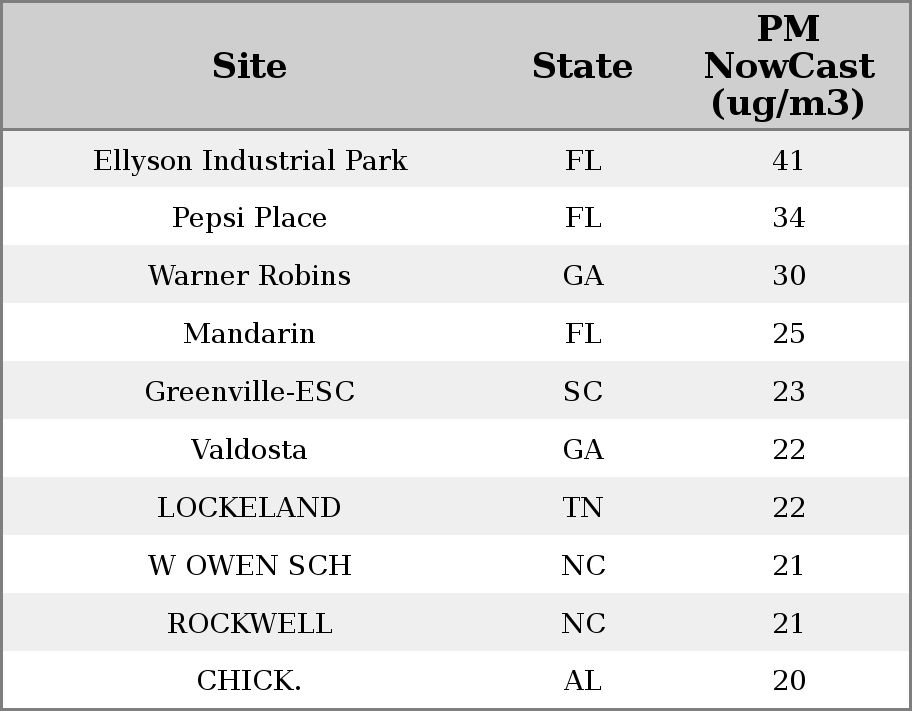 | Site | State | PM NowCast (ug/m3) |
|---|---|---|
| Ellyson Industrial Park | FL | 41 |
| Pepsi Place | FL | 34 |
| Warner Robins | GA | 30 |
| Mandarin | FL | 25 |
| Greenville-ESC | SC | 23 |
| Valdosta | GA | 22 |
| LOCKELAND | TN | 22 |
| W OWEN SCH | NC | 21 |
| ROCKWELL | NC | 21 |
| CHICK. | AL | 20 |